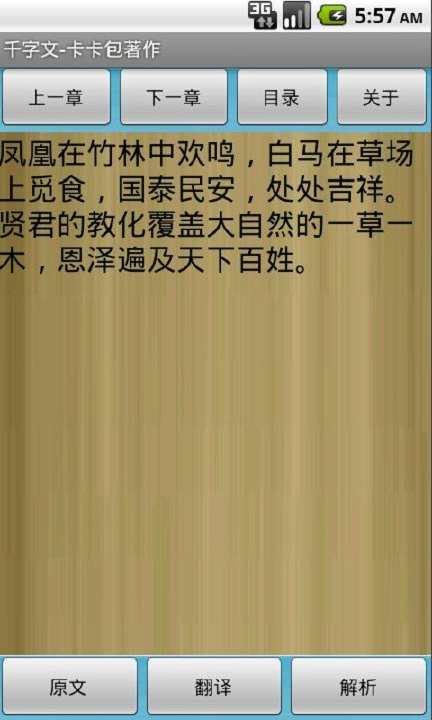 3G 5:57 AM

千字文-卡卡包著作

上一章 下一章 目录 关于

凤凰在竹林中欢鸣，白马在草场上觅食，国泰民安，处处吉祥。贤君的教化覆盖大自然的一草一木，恩泽遍及天下百姓。

原文 翻译 解析